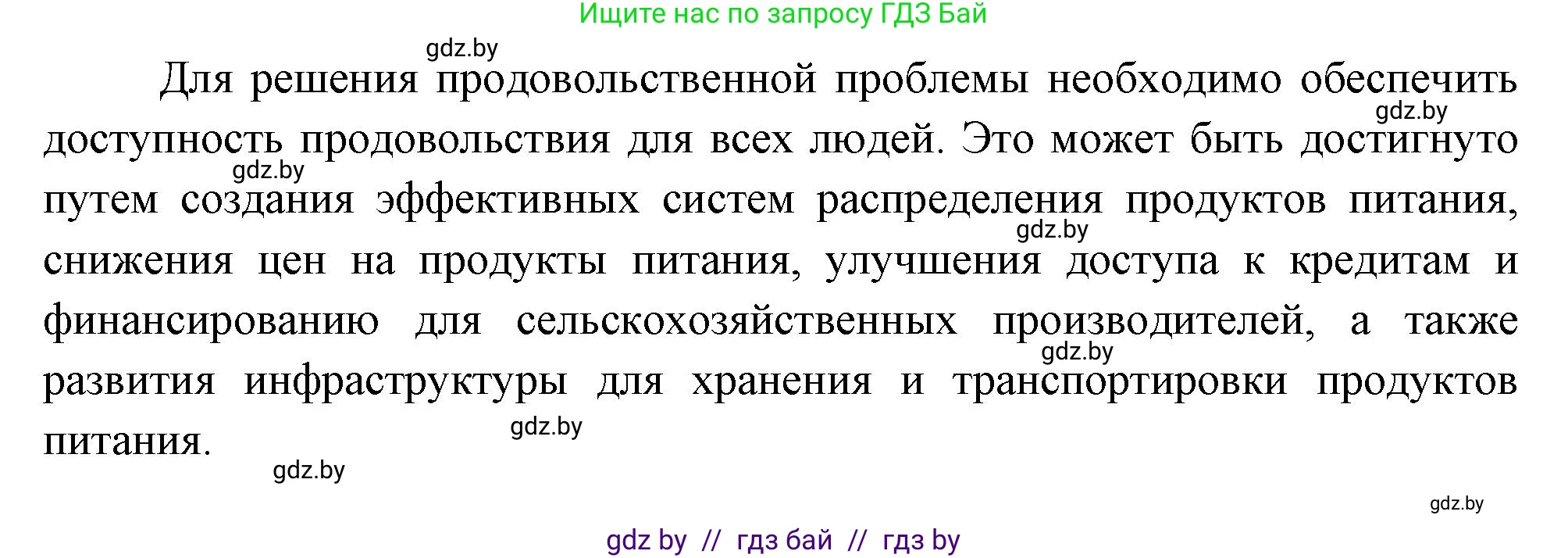 Ищите нас по запросу ГДЗ Бай

gdz.by

Для решения продовольственной проблемы необходимо обеспечить доступность продовольствия для всех людей. Это может быть достигнуто путем создания эффективных систем распределения продуктов питания, снижения цен на продукты питания, улучшения доступа к кредитам и финансированию для сельскохозяйственных производителей, а также развития инфраструктуры для хранения и транспортировки продуктов питания.

gdz.by gdz.by gdz.by gdz.by gdz.by gdz.by gdz.by

gdz by // гдз бай // гдз by